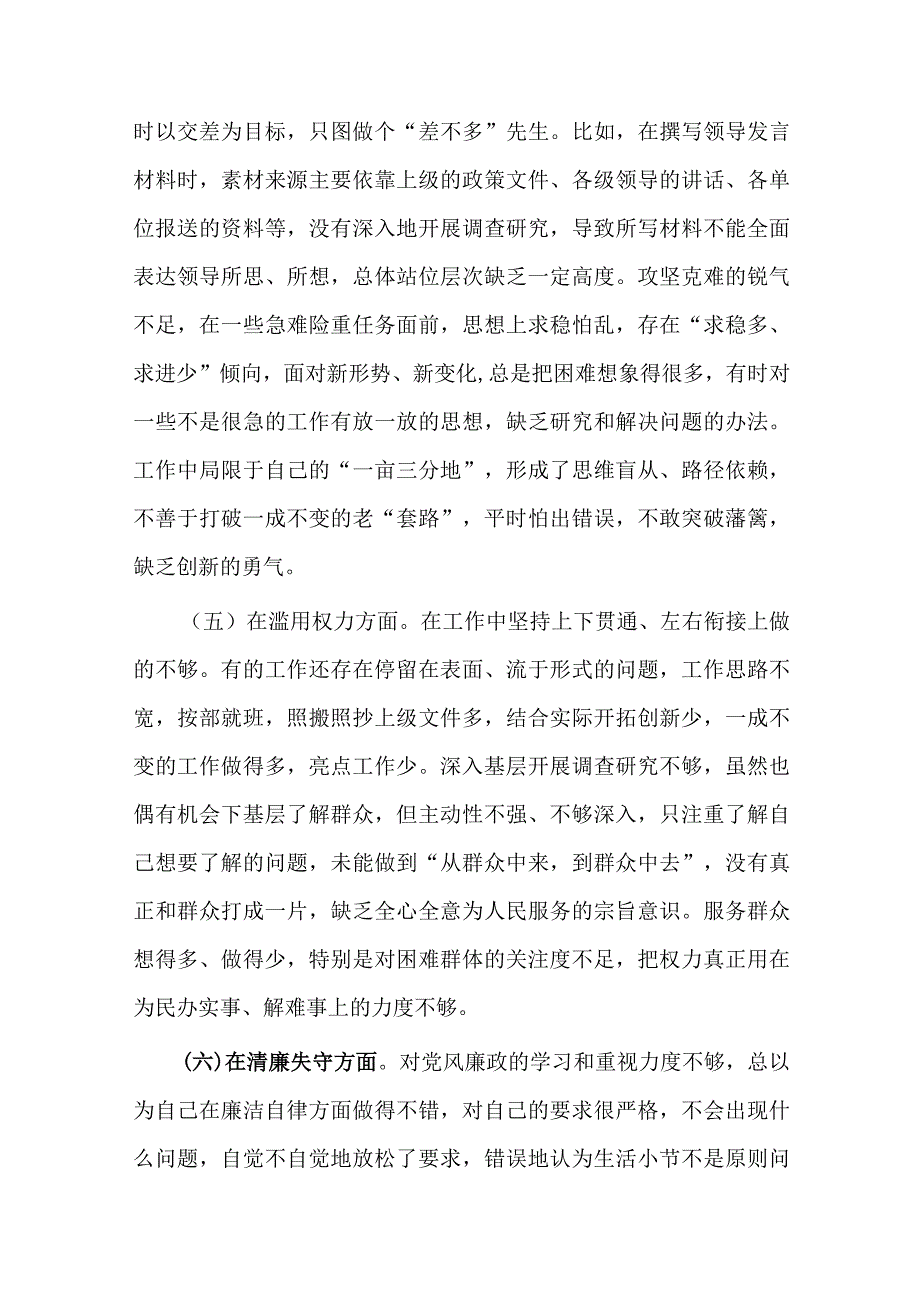 时以交差为目标，只图做个“差不多”先生。比如，在撰写领导发言材料时，素材来源主要依靠上级的政策文件、各级领导的讲话、各单位报送的资料等，没有深入地开展调查研究，导致所写材料不能全面表达领导所思、所想，总体站位层次缺乏一定高度。攻坚克难的锐气不足，在一些急难险重任务面前，思想上求稳怕乱，存在“求稳多、求进少”倾向，面对新形势、新变化,总是把困难想象得很多，有时对一些不是很急的工作有放一放的思想，缺乏研究和解决问题的办法。工作中局限于自己的“一亩三分地”，形成了思维盲从、路径依赖，不善于打破一成不变的老“套路”，平时怕出错误，不敢突破藩篱，缺乏创新的勇气。

（五）在滥用权力方面。在工作中坚持上下贯通、左右衔接上做的不够。有的工作还存在停留在表面、流于形式的问题，工作思路不宽，按部就班，照搬照抄上级文件多，结合实际开拓创新少，一成不变的工作做得多，亮点工作少。深入基层开展调查研究不够，虽然也偶有机会下基层了解群众，但主动性不强、不够深入，只注重了解自己想要了解的问题，未能做到“从群众中来，到群众中去”，没有真正和群众打成一片，缺乏全心全意为人民服务的宗旨意识。服务群众想得多、做得少，特别是对困难群体的关注度不足，把权力真正用在为民办实事、解难事上的力度不够。

(六)在清廉失守方面。对党风廉政的学习和重视力度不够，总以为自己在廉洁自律方面做得不错，对自己的要求很严格，不会出现什么问题，自觉不自觉地放松了要求，错误地认为生活小节不是原则问